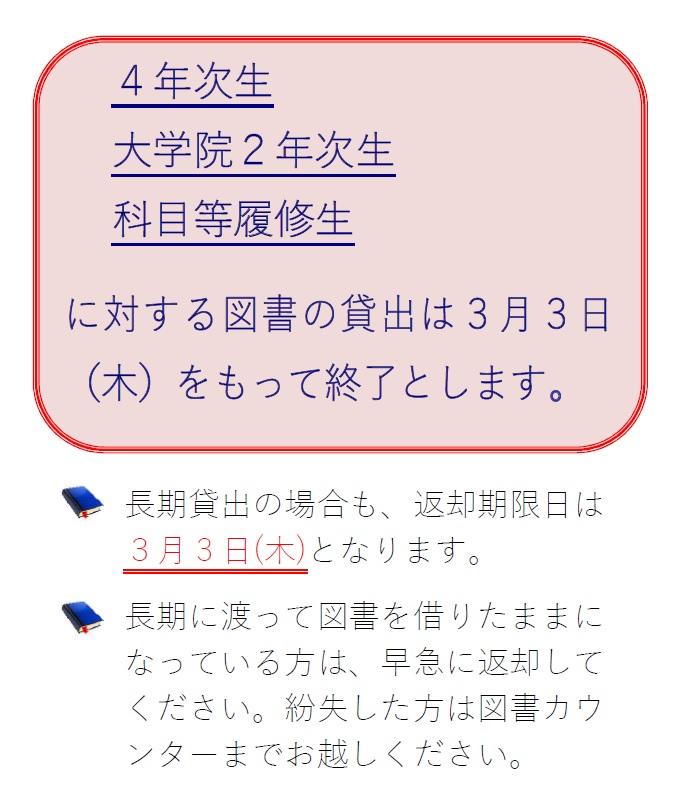 ４年次生
大学院２年次生
科目等履修生

に対する図書の貸出は３月３日（木）をもって終了とします。

長期貸出の場合も、返却期限日は３月３日(木)となります。

長期に渡って図書を借りたままになっている方は、早急に返却してください。紛失した方は図書カウンターまでお越しください。